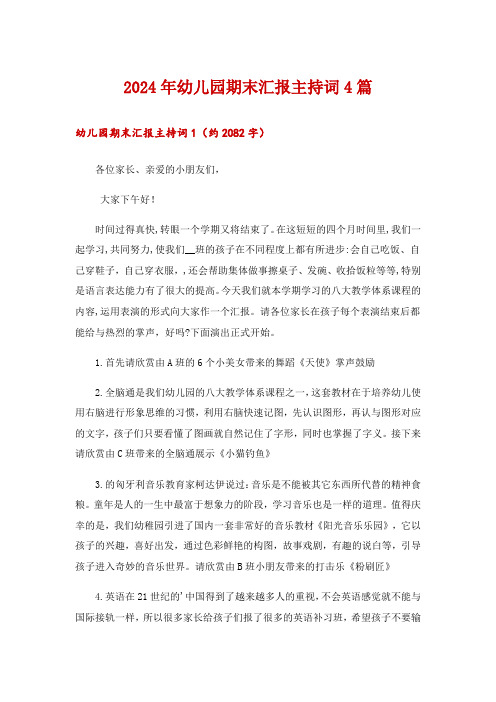 2024年幼儿园期末汇报主持词4篇

幼儿园期末汇报主持词1（约2082字）

各位家长、亲爱的小朋友们，

大家下午好！

时间过得真快，转眼一个学期又将结束了。在这短短的四个月时间里，我们一起学习，共同努力，使我们__班的孩子在不同程度上都有所进步：会自己吃饭、自己穿鞋子，自己穿衣服，，还会帮助集体做事擦桌子、发碗、收拾饭粒等等，特别是语言表达能力有了很大的提高。今天我们就本学期学习的八大教学体系课程的内容，运用表演的形式向大家作一个汇报。请各位家长在孩子每个表演结束后都能给与热烈的掌声，好吗?下面演出正式开始。

1.首先请欣赏由A班的6个小美女带来的舞蹈《天使》掌声鼓励

2.全脑通是我们幼儿园的八大教学体系课程之一，这套教材在于培养幼儿使用右脑进行形象思维的习惯，利用右脑快速记图，先认识图形，再认与图形对应的文字，孩子们只要看懂了图画就自然记住了字形，同时也掌握了字义。接下来请欣赏由C班带来的全脑通展示《小猫钓鱼》

3.的匈牙利音乐教育家柯达伊说过：音乐是不能被其它东西所代替的精神食粮。童年是人的一生中最富于想象力的阶段，学习音乐也是一样的道理。值得庆幸的是，我们幼稚园引进了国内一套非常好的音乐教材《阳光音乐乐园》，它以孩子的兴趣，喜好出发，通过色彩鲜艳的构图，故事戏剧，有趣的说白等，引导孩子进入奇妙的音乐世界。请欣赏由B班小朋友带来的打击乐《粉刷匠》

4.英语在21世纪的'中国得到了越来越多人的重视，不会英语感觉就不能与国际接轨一样，所以很多家长给孩子们报了很多的英语补习班，希望孩子不要输